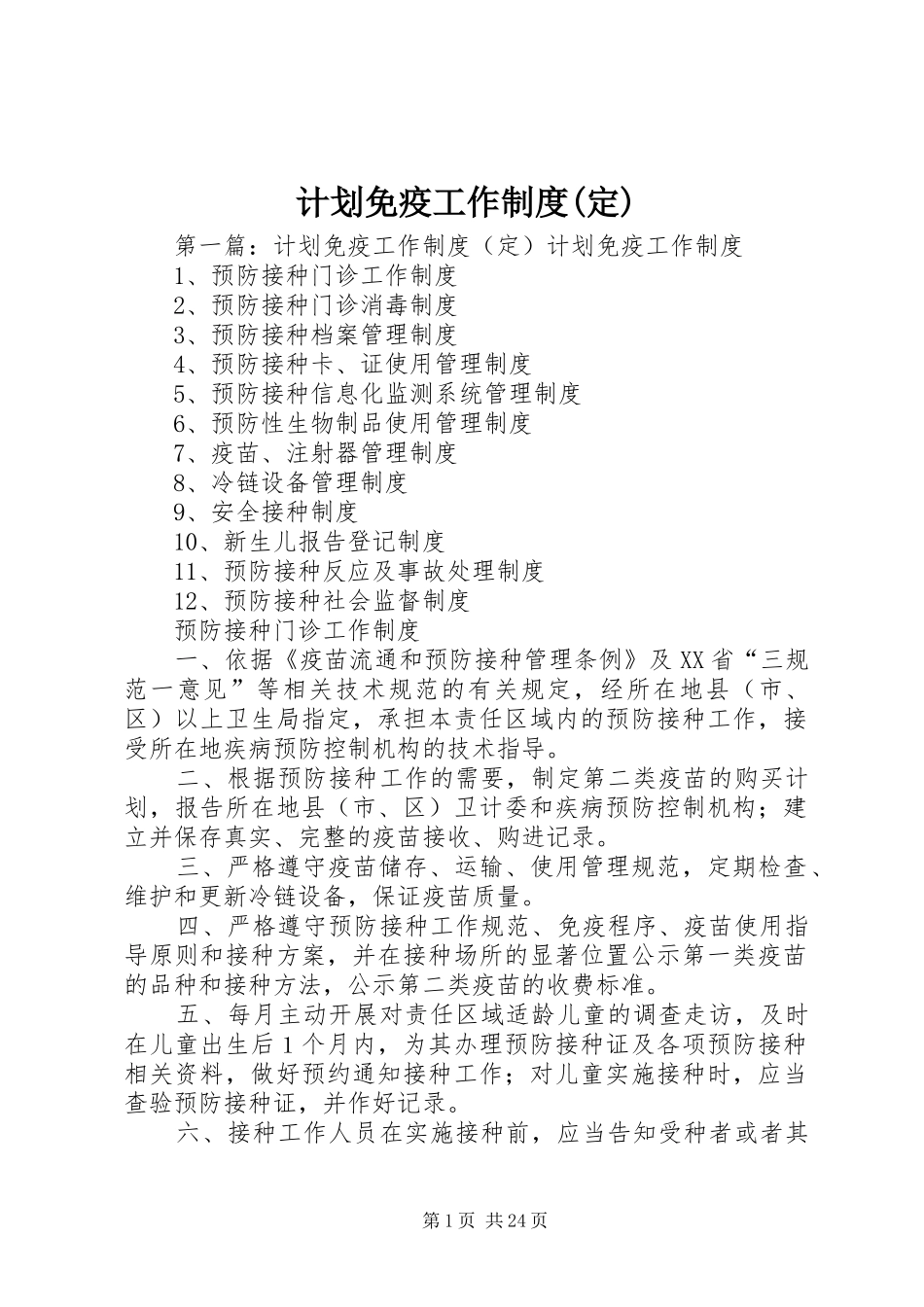 计划免疫工作制度(定)

第一篇：计划免疫工作制度（定）计划免疫工作制度

1、预防接种门诊工作制度

2、预防接种门诊消毒制度

3、预防接种档案管理制度

4、预防接种卡、证使用管理制度

5、预防接种信息化监测系统管理制度

6、预防性生物制品使用管理制度

7、疫苗、注射器管理制度

8、冷链设备管理制度

9、安全接种制度

10、新生儿报告登记制度

11、预防接种反应及事故处理制度

12、预防接种社会监督制度

预防接种门诊工作制度

一、依据《疫苗流通和预防接种管理条例》及XX省“三规范一意见”等相关技术规范的有关规定，经所在地县（市、区）以上卫生局指定，承担本责任区域内的预防接种工作，接受所在地疾病预防控制机构的技术指导。

二、根据预防接种工作的需要，制定第二类疫苗的购买计划，报告所在地县（市、区）卫计委和疾病预防控制机构；建立并保存真实、完整的疫苗接收、购进记录。

三、严格遵守疫苗储存、运输、使用管理规范，定期检查、维护和更新冷链设备，保证疫苗质量。

四、严格遵守预防接种工作规范、免疫程序、疫苗使用指导原则和接种方案，并在接种场所的显著位置公示第一类疫苗的品种和接种方法，公示第二类疫苗的收费标准。

五、每月主动开展对责任区域适龄儿童的调查走访，及时在儿童出生后1个月内，为其办理预防接种证及各项预防接种相关资料，做好预约通知接种工作；对儿童实施接种时，应当查验预防接种证，并作好记录。

六、接种工作人员在实施接种前，应当告知受种者或者其

第1页 共24页